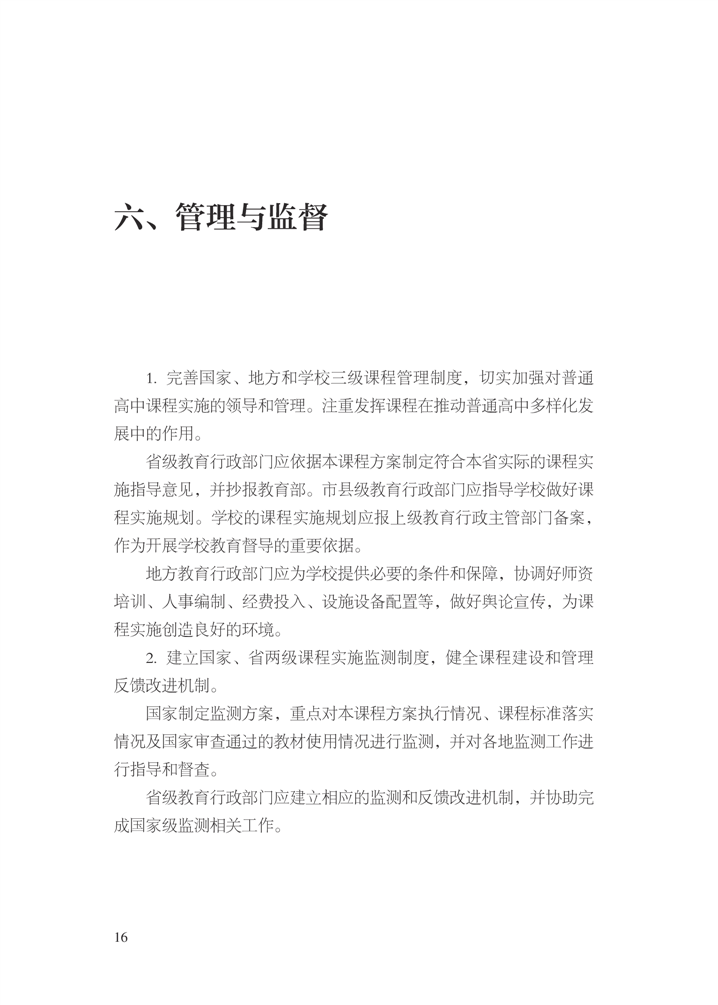 六、管理与监督

1. 完善国家、地方和学校三级课程管理制度，切实加强对普通高中课程实施的领导和管理。注重发挥课程在推动普通高中多样化发展中的作用。

省级教育行政部门应依据本课程方案制定符合本省实际的课程实施指导意见，并抄报教育部。市县级教育行政部门应指导学校做好课程实施规划。学校的课程实施规划应报上级教育行政主管部门备案，作为开展学校教育督导的重要依据。

地方教育行政部门应为学校提供必要的条件和保障，协调好师资培训、人事编制、经费投入、设施设备配置等，做好舆论宣传，为课程实施创造良好的环境。

2. 建立国家、省两级课程实施监测制度，健全课程建设和管理反馈改进机制。

国家制定监测方案，重点对本课程方案执行情况、课程标准落实情况及国家审查通过的教材使用情况进行监测，并对各地监测工作进行指导和督查。

省级教育行政部门应建立相应的监测和反馈改进机制，并协助完成国家级监测相关工作。

16